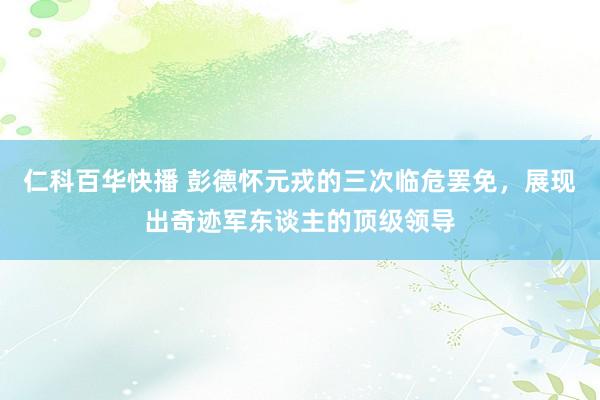 仁科百华快播 彭德怀元戎的三次临危罢免，展现出奇迹军东谈主的顶级领导